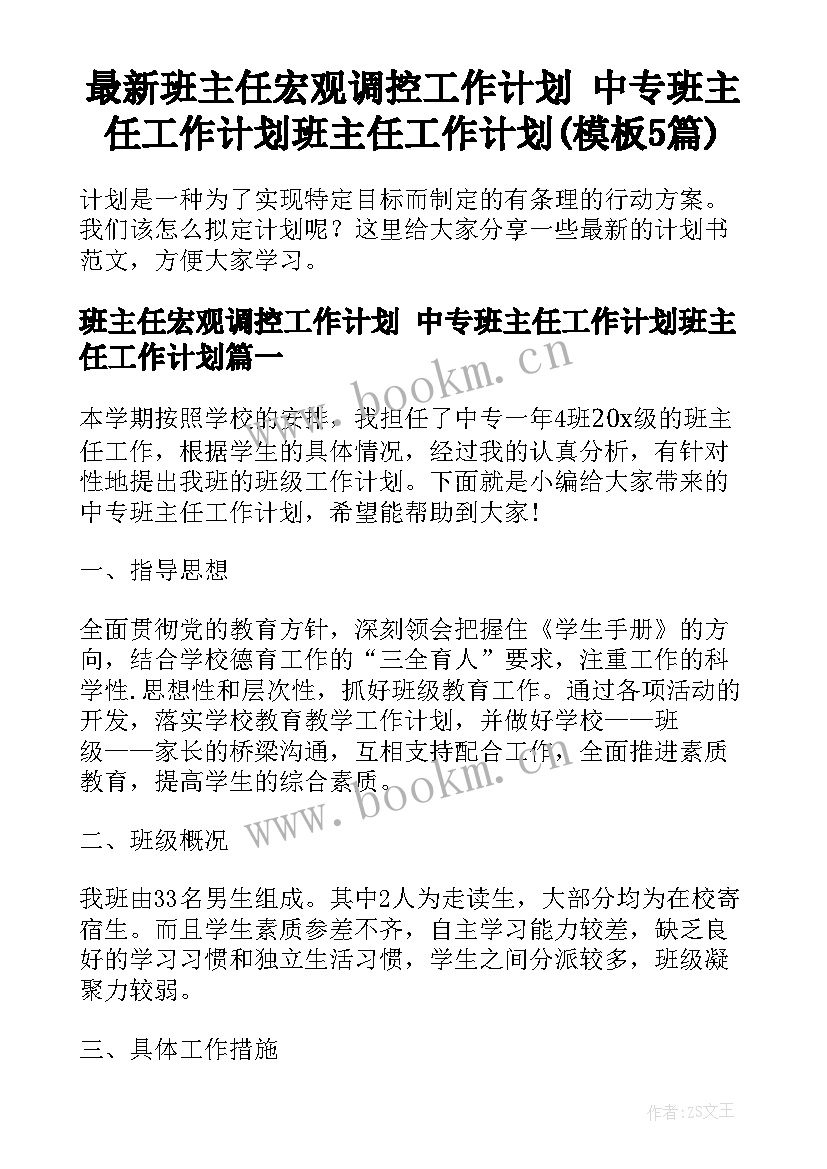 最新班主任宏观调控工作计划 中专班主任工作计划班主任工作计划(模板5篇)

计划是一种为了实现特定目标而制定的有条理的行动方案。我们该怎么拟定计划呢？这里给大家分享一些最新的计划书范文，方便大家学习。

班主任宏观调控工作计划 中专班主任工作计划班主任工作计划篇一

本学期按照学校的安排，我担任了中专一年4班20x级的班主任工作，根据学生的具体情况，经过我的认真分析，有针对性地提出我班的班级工作计划。下面就是小编给大家带来的中专班主任工作计划，希望能帮助到大家！

一、指导思想

全面贯彻党的教育方针，深刻领会把握住《学生手册》的方向，结合学校德育工作的“三全育人”要求，注重工作的科学性.思想性和层次性，抓好班级教育工作。通过各项活动的开发，落实学校教育教学工作计划，并做好学校——班级——家长的桥梁沟通，互相支持配合工作，全面推进素质教育，提高学生的综合素质。

二、班级概况

我班由33名男生组成。其中2人为走读生，大部分均为在校寄宿生。而且学生素质参差不齐，自主学习能力较差，缺乏良好的学习习惯和独立生活习惯，学生之间分派较多，班级凝聚力较弱。

三、具体工作措施

www.bookm.cn

www.bookm.cn

作者：ZS文王